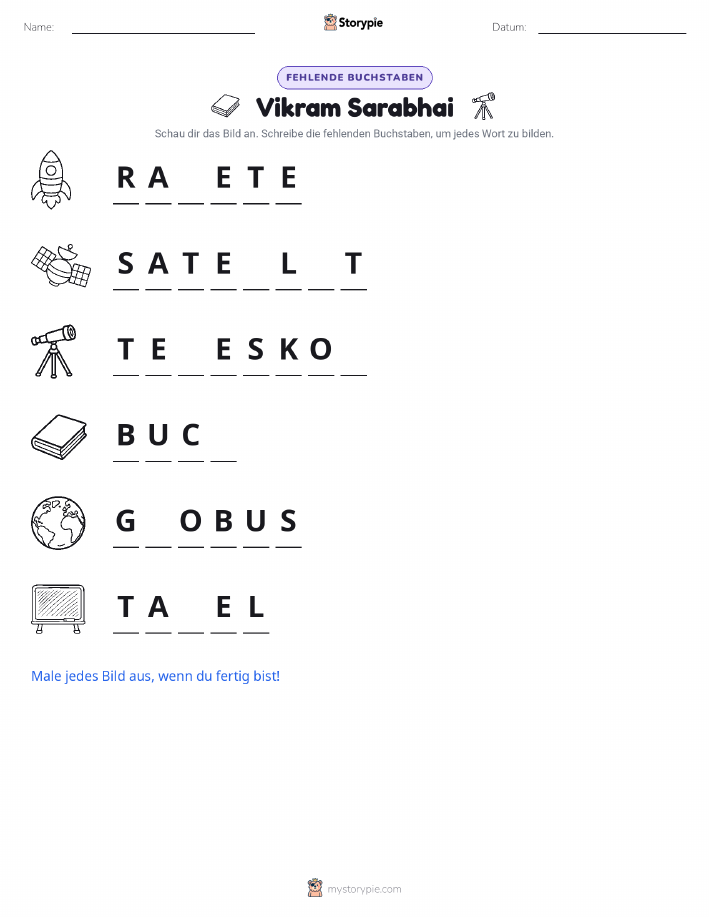 Name: ____ Storypie Datum: ____

FEHLENDE BUCHSTABEN

Vikram Sarabhai

Schau dir das Bild an. Schreibe die fehlenden Buchstaben, um jedes Wort zu bilden.

R A ____ E T E

S A T E ____ L ____ T

T E ____ E S K O ____

B U C ____

G ____ O B U S

T A ____ E L

Male jedes Bild aus, wenn du fertig bist!

mystorypie.com